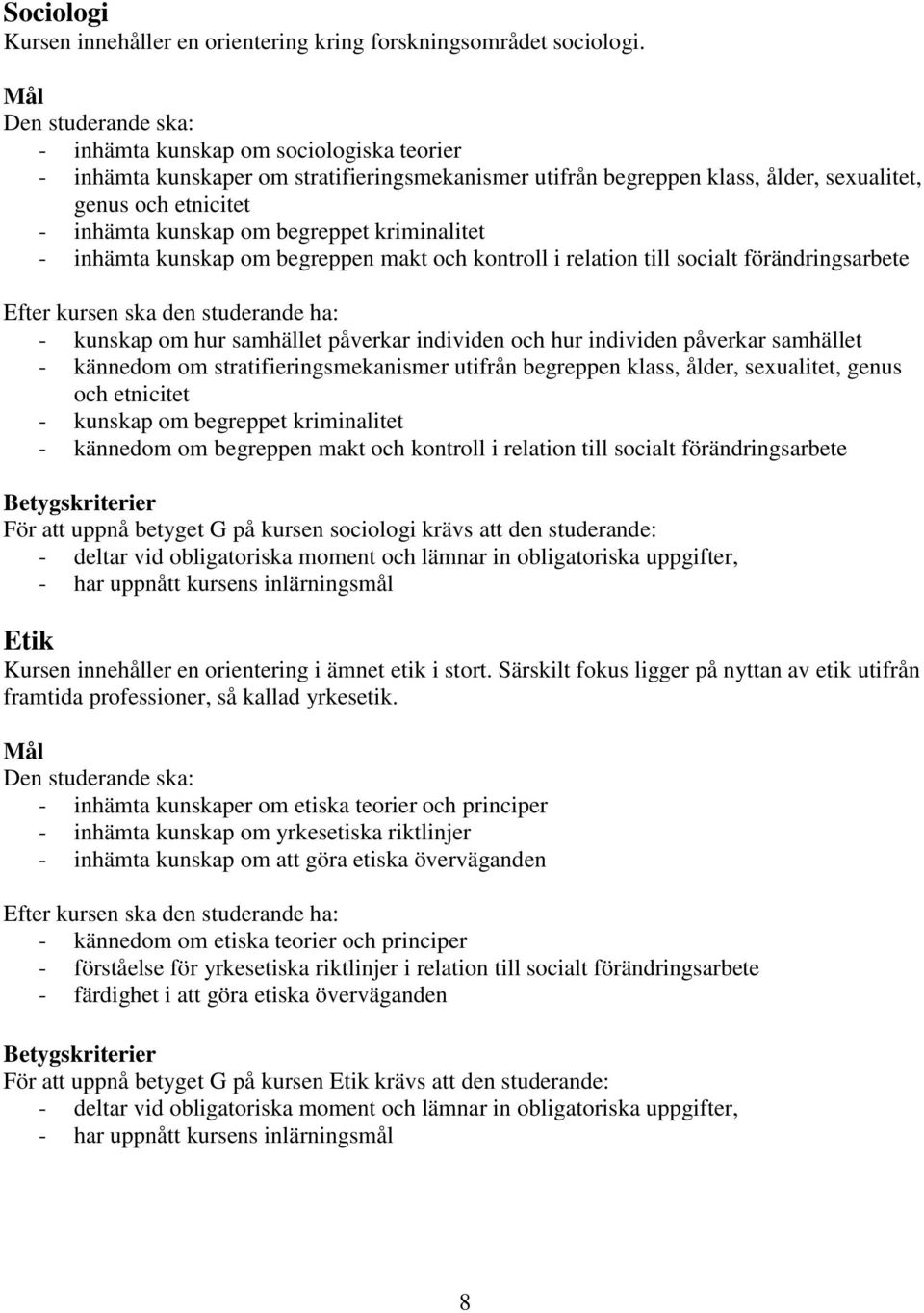 Sociologi
Kursen innehåller en orientering kring forskningsområdet sociologi.

Mål
Den studerande ska:
- inhämta kunskap om sociologiska teorier
- inhämta kunskaper om stratifieringsmekanismer utifrån begreppen klass, ålder, sexualitet, genus och etnicitet
- inhämta kunskap om begreppet kriminalitet
- inhämta kunskap om begreppen makt och kontroll i relation till socialt förändringsarbete

Efter kursen ska den studerande ha:
- kunskap om hur samhället påverkar individen och hur individen påverkar samhället
- kännedom om stratifieringsmekanismer utifrån begreppen klass, ålder, sexualitet, genus och etnicitet
- kunskap om begreppet kriminalitet
- kännedom om begreppen makt och kontroll i relation till socialt förändringsarbete

Betygskriterier
För att uppnå betyget G på kursen sociologi krävs att den studerande:
- deltar vid obligatoriska moment och lämnar in obligatoriska uppgifter,
- har uppnått kursens inlärningsmål

Etik
Kursen innehåller en orientering i ämnet etik i stort. Särskilt fokus ligger på nyttan av etik utifrån framtida professioner, så kallad yrkesetik.

Mål
Den studerande ska:
- inhämta kunskaper om etiska teorier och principer
- inhämta kunskap om yrkesetiska riktlinjer
- inhämta kunskap om att göra etiska överväganden

Efter kursen ska den studerande ha:
- kännedom om etiska teorier och principer
- förståelse för yrkesetiska riktlinjer i relation till socialt förändringsarbete
- färdighet i att göra etiska överväganden

Betygskriterier
För att uppnå betyget G på kursen Etik krävs att den studerande:
- deltar vid obligatoriska moment och lämnar in obligatoriska uppgifter,
- har uppnått kursens inlärningsmål

8